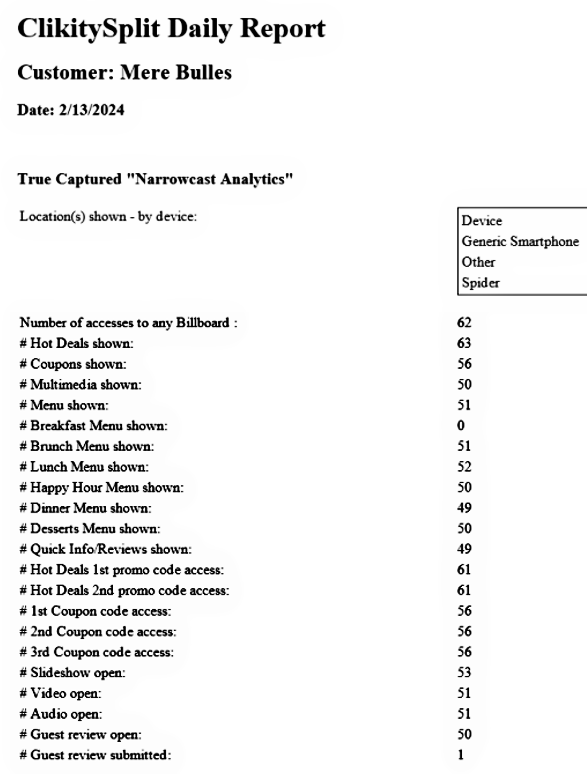 ClikitySplit Daily Report

Customer: Mere Bulles

Date: 2/13/2024

True Captured "Narrowcast Analytics"

Location(s) shown - by device:

| Device |
|---|
| Generic Smartphone |
| Other |
| Spider |

| | |
|---|---|
| Number of accesses to any Billboard : | 62 |
| # Hot Deals shown: | 63 |
| # Coupons shown: | 56 |
| # Multimedia shown: | 50 |
| # Menu shown: | 51 |
| # Breakfast Menu shown: | 0 |
| # Brunch Menu shown: | 51 |
| # Lunch Menu shown: | 52 |
| # Happy Hour Menu shown: | 50 |
| # Dinner Menu shown: | 49 |
| # Desserts Menu shown: | 50 |
| # Quick Info/Reviews shown: | 49 |
| # Hot Deals 1st promo code access: | 61 |
| # Hot Deals 2nd promo code access: | 61 |
| # 1st Coupon code access: | 56 |
| # 2nd Coupon code access: | 56 |
| # 3rd Coupon code access: | 56 |
| # Slideshow open: | 53 |
| # Video open: | 51 |
| # Audio open: | 51 |
| # Guest review open: | 50 |
| # Guest review submitted: | 1 |